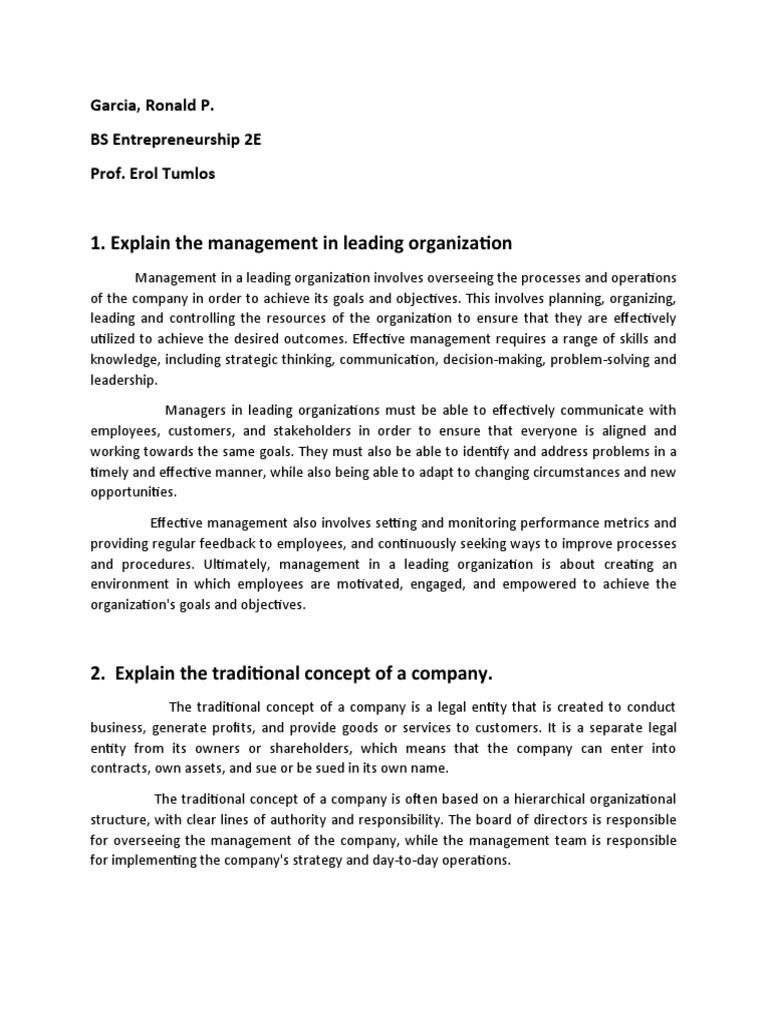 Garcia, Ronald P.

BS Entrepreneurship 2E

Prof. Erol Tumlos

1. Explain the management in leading organization

Management in a leading organization involves overseeing the processes and operations of the company in order to achieve its goals and objectives. This involves planning, organizing, leading and controlling the resources of the organization to ensure that they are effectively utilized to achieve the desired outcomes. Effective management requires a range of skills and knowledge, including strategic thinking, communication, decision-making, problem-solving and leadership.

Managers in leading organizations must be able to effectively communicate with employees, customers, and stakeholders in order to ensure that everyone is aligned and working towards the same goals. They must also be able to identify and address problems in a timely and effective manner, while also being able to adapt to changing circumstances and new opportunities.

Effective management also involves setting and monitoring performance metrics and providing regular feedback to employees, and continuously seeking ways to improve processes and procedures. Ultimately, management in a leading organization is about creating an environment in which employees are motivated, engaged, and empowered to achieve the organization's goals and objectives.

2. Explain the traditional concept of a company.

The traditional concept of a company is a legal entity that is created to conduct business, generate profits, and provide goods or services to customers. It is a separate legal entity from its owners or shareholders, which means that the company can enter into contracts, own assets, and sue or be sued in its own name.

The traditional concept of a company is often based on a hierarchical organizational structure, with clear lines of authority and responsibility. The board of directors is responsible for overseeing the management of the company, while the management team is responsible for implementing the company's strategy and day-to-day operations.